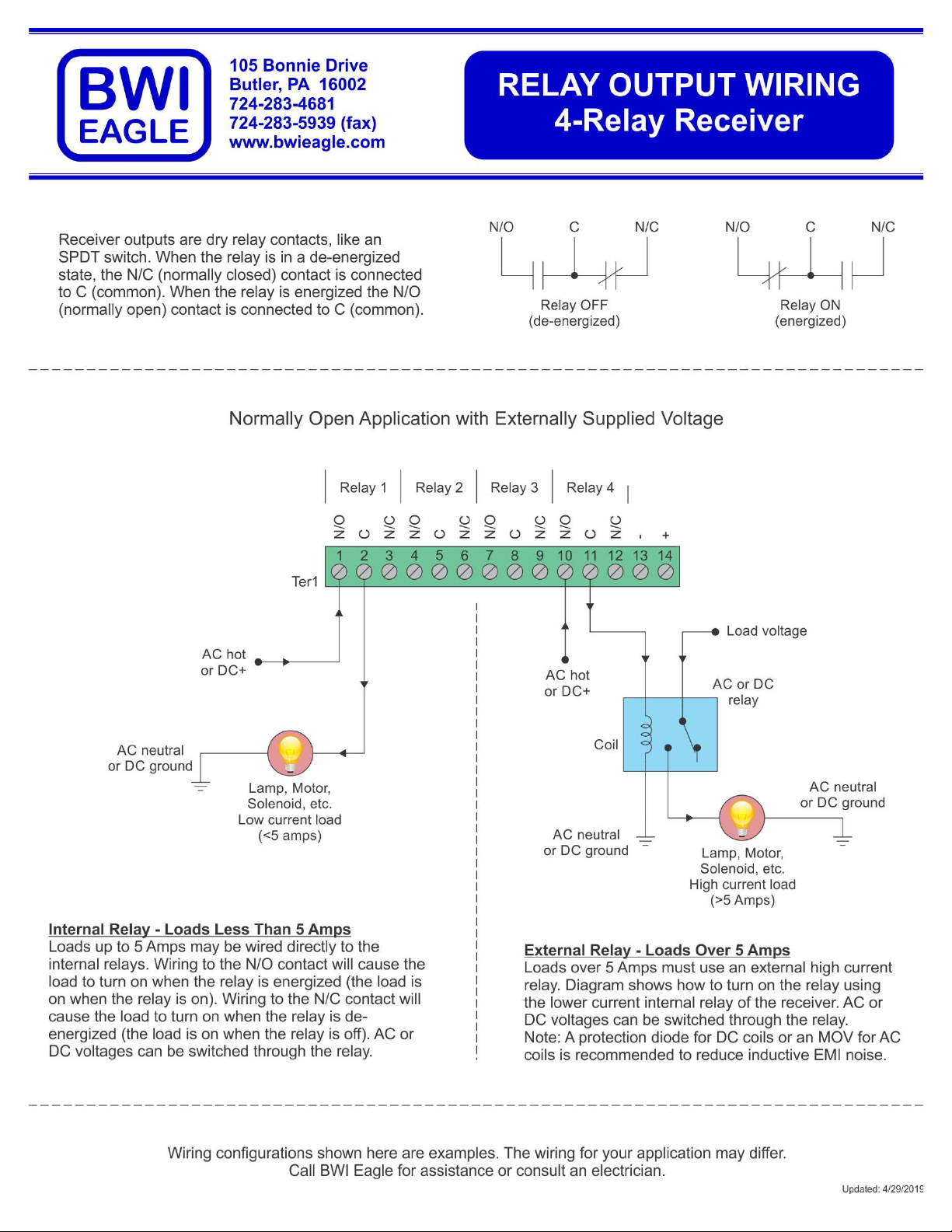 BWI EAGLE

105 Bonnie Drive
Butler, PA 16002
724-283-4681
724-283-5939 (fax)
www.bwieagle.com

RELAY OUTPUT WIRING
4-Relay Receiver

Receiver outputs are dry relay contacts, like an SPDT switch. When the relay is in a de-energized state, the N/C (normally closed) contact is connected to C (common). When the relay is energized the N/O (normally open) contact is connected to C (common).

N/O C N/C
Relay OFF
(de-energized)

N/O C N/C
Relay ON
(energized)

Normally Open Application with Externally Supplied Voltage

Relay 1 Relay 2 Relay 3 Relay 4

N/O C N/C N/O C N/C N/O C N/C N/O C N/C - +
1 2 3 4 5 6 7 8 9 10 11 12 13 14

Ter1

AC hot or DC+

AC neutral or DC ground

Lamp, Motor, Solenoid, etc. Low current load (<5 amps)

Load voltage

AC hot or DC+

AC or DC relay

Coil

AC neutral or DC ground

AC neutral or DC ground

Lamp, Motor, Solenoid, etc. High current load (>5 Amps)

Internal Relay - Loads Less Than 5 Amps
Loads up to 5 Amps may be wired directly to the internal relays. Wiring to the N/O contact will cause the load to turn on when the relay is energized (the load is on when the relay is on). Wiring to the N/C contact will cause the load to turn on when the relay is de-energized (the load is on when the relay is off). AC or DC voltages can be switched through the relay.

External Relay - Loads Over 5 Amps
Loads over 5 Amps must use an external high current relay. Diagram shows how to turn on the relay using the lower current internal relay of the receiver. AC or DC voltages can be switched through the relay.
Note: A protection diode for DC coils or an MOV for AC coils is recommended to reduce inductive EMI noise.

Wiring configurations shown here are examples. The wiring for your application may differ.
Call BWI Eagle for assistance or consult an electrician.

Updated: 4/29/2019